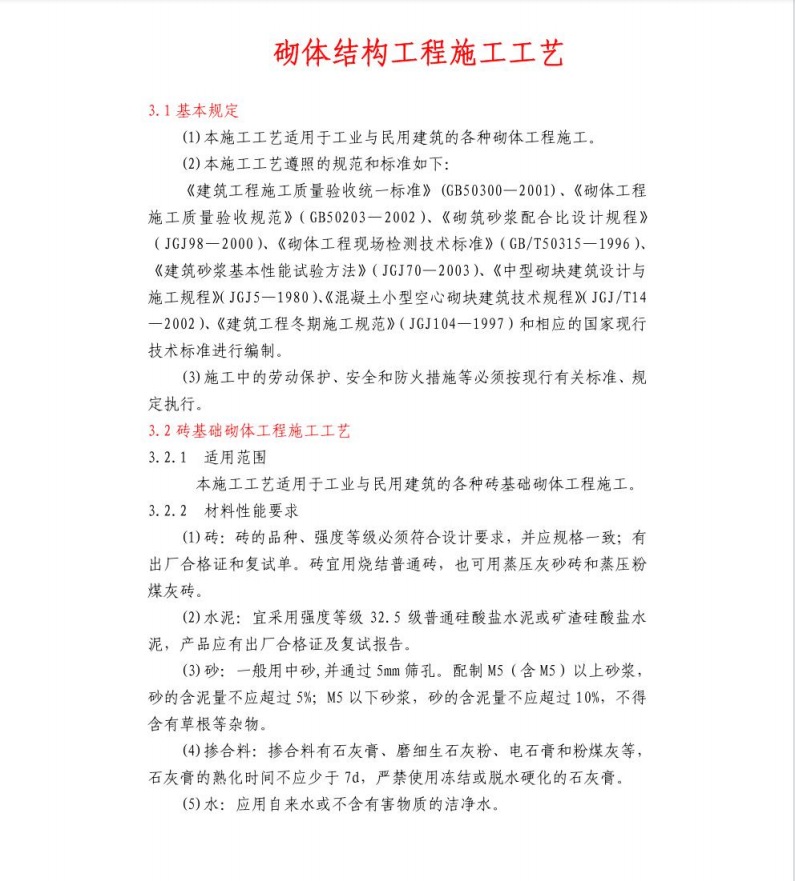 砌体结构工程施工工艺

3.1 基本规定

(1)本施工工艺适用于工业与民用建筑的各种砌体工程施工。

(2)本施工工艺遵照的规范和标准如下:

《建筑工程施工质量验收统一标准》(GB50300—2001)、《砌体工程施工质量验收规范》(GB50203—2002)、《砌筑砂浆配合比设计规程》(JGJ98—2000)、《砌体工程现场检测技术标准》(GB/T50315—1996)、《建筑砂浆基本性能试验方法》(JGJ70—2003)、《中型砌块建筑设计与施工规程》(JGJ5—1980)、《混凝土小型空心砌块建筑技术规程》(JGJ/T14—2002)、《建筑工程冬期施工规范》(JGJ104—1997)和相应的国家现行技术标准进行编制。

(3)施工中的劳动保护、安全和防火措施等必须按现行有关标准、规定执行。

3.2 砖基础砌体工程施工工艺

3.2.1 适用范围

本施工工艺适用于工业与民用建筑的各种砖基础砌体工程施工。

3.2.2 材料性能要求

(1)砖:砖的品种、强度等级必须符合设计要求,并应规格一致;有出厂合格证和复试单。砖宜用烧结普通砖,也可用蒸压灰砂砖和蒸压粉煤灰砖。

(2)水泥:宜采用强度等级 32.5 级普通硅酸盐水泥或矿渣硅酸盐水泥,产品应有出厂合格证及复试报告。

(3)砂:一般用中砂,并通过 5mm 筛孔。配制 M5(含 M5)以上砂浆,砂的含泥量不应超过 5%;M5 以下砂浆,砂的含泥量不应超过 10%,不得含有草根等杂物。

(4)掺合料:掺合料有石灰膏、磨细生石灰粉、电石膏和粉煤灰等,石灰膏的熟化时间不应少于 7d,严禁使用冻结或脱水硬化的石灰膏。

(5)水:应用自来水或不含有害物质的洁净水。